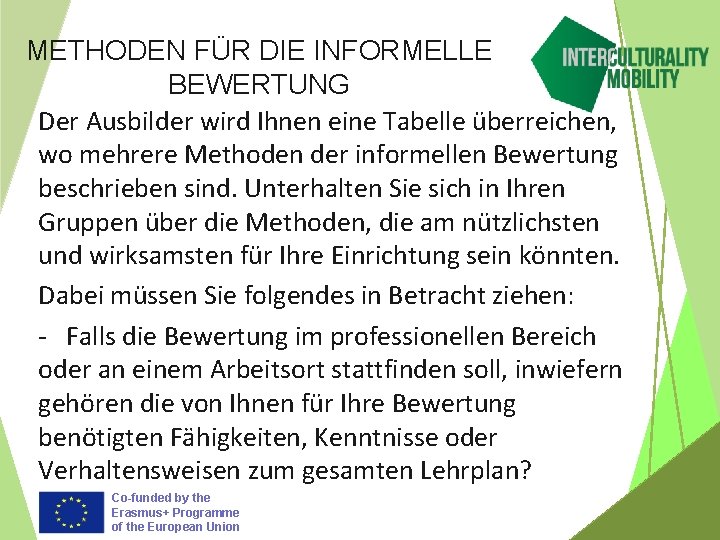 METHODEN FÜR DIE INFORMELLE BEWERTUNG

INTERCULTURALITY MOBILITY

Der Ausbilder wird Ihnen eine Tabelle überreichen, wo mehrere Methoden der informellen Bewertung beschrieben sind. Unterhalten Sie sich in Ihren Gruppen über die Methoden, die am nützlichsten und wirksamsten für Ihre Einrichtung sein könnten.

Dabei müssen Sie folgendes in Betracht ziehen:

- Falls die Bewertung im professionellen Bereich oder an einem Arbeitsort stattfinden soll, inwiefern gehören die von Ihnen für Ihre Bewertung benötigten Fähigkeiten, Kenntnisse oder Verhaltensweisen zum gesamten Lehrplan?

Co-funded by the Erasmus+ Programme of the European Union